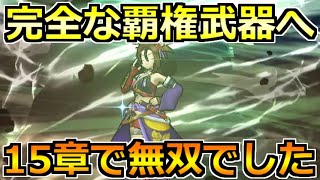 完全な覇権武器へ

15章で無双でした